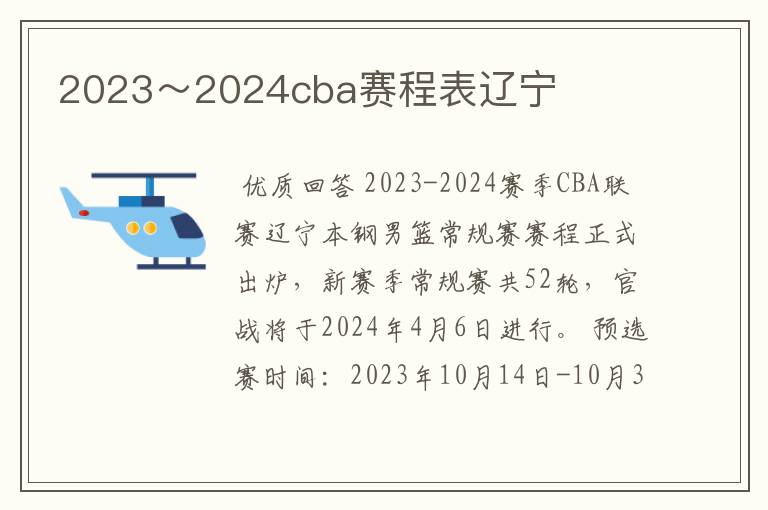 2023～2024cba赛程表辽宁

优质回答 2023-2024赛季CBA联赛辽宁本钢男篮常规赛赛程正式出炉，新赛季常规赛共52轮，官战将于2024年4月6日进行。预选赛时间：2023年10月14日-10月3